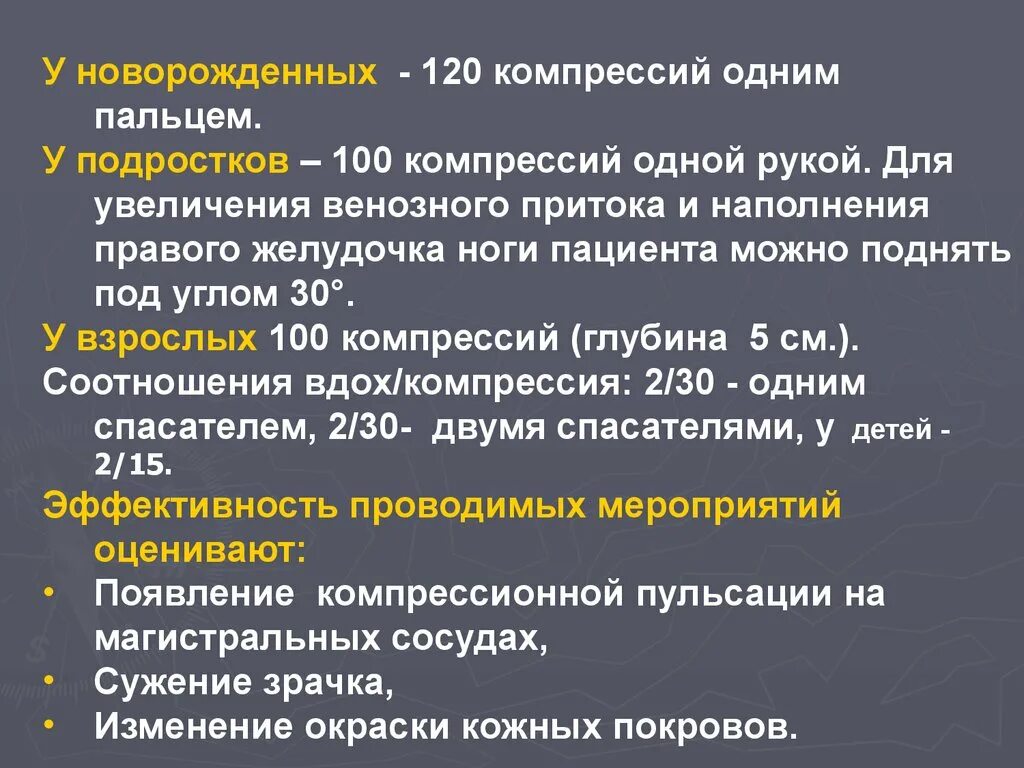 У новорожденных - 120 компрессий одним пальцем.

У подростков – 100 компрессий одной рукой. Для увеличения венозного притока и наполнения правого желудочка ноги пациента можно поднять под углом 30°.

У взрослых 100 компрессий (глубина 5 см.).

Соотношения вдох/компрессия: 2/30 - одним спасателем, 2/30- двумя спасателями, у детей - 2/15.

Эффективность проводимых мероприятий оценивают:

• Появление компрессионной пульсации на магистральных сосудах,
• Сужение зрачка,
• Изменение окраски кожных покровов.